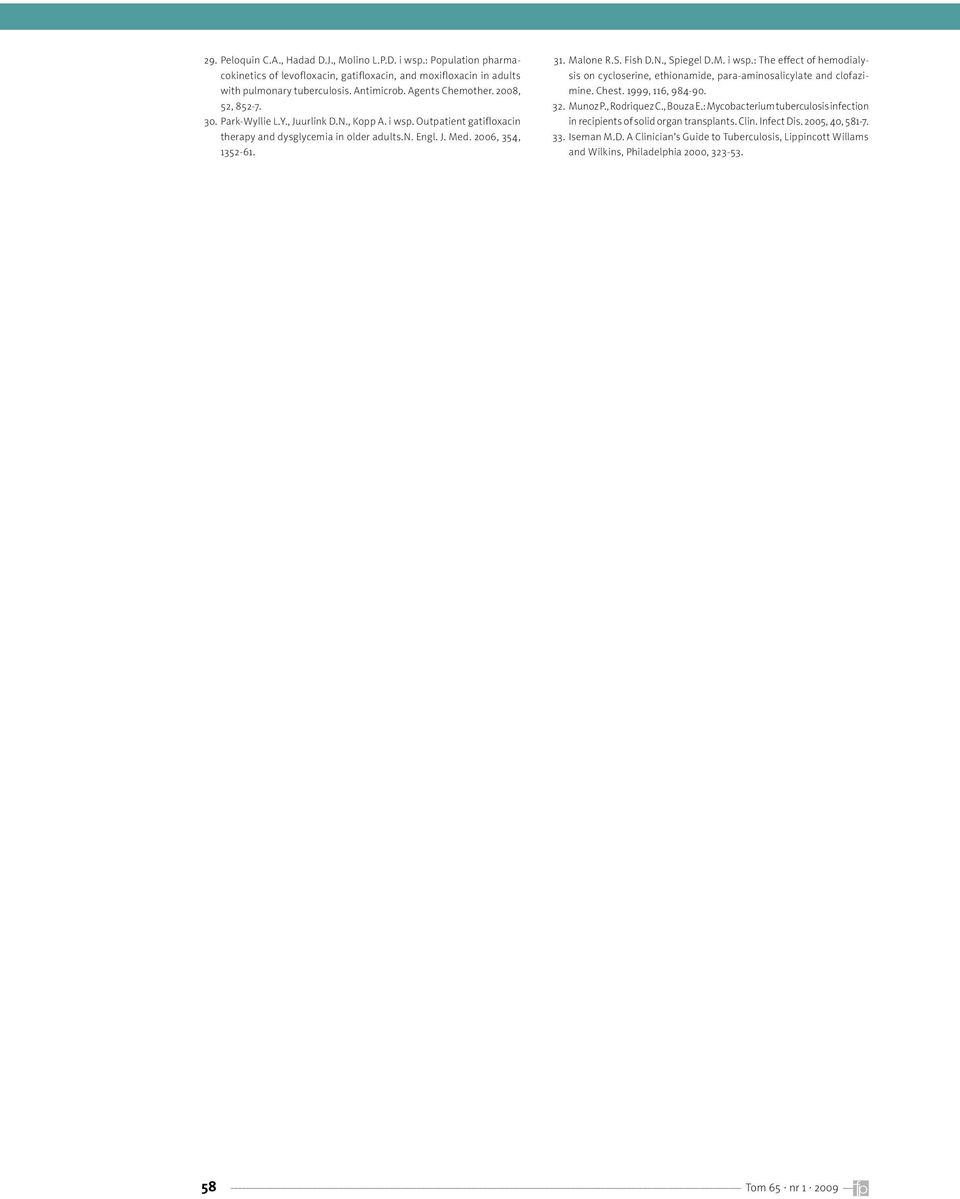 29. Peloquin C.A., Hadad D.J., Molino L.P.D. i wsp.: Population pharmacokinetics of levofloxacin, gatifloxacin, and moxifloxacin in adults with pulmonary tuberculosis. Antimicrob. Agents Chemother. 2008, 52, 852-7.

30. Park-Wyllie L.Y., Juurlink D.N., Kopp A. i wsp. Outpatient gatifloxacin therapy and dysglycemia in older adults.N. Engl. J. Med. 2006, 354, 1352-61.

31. Malone R.S. Fish D.N., Spiegel D.M. i wsp.: The effect of hemodialysis on cycloserine, ethionamide, para-aminosalicylate and clofazimine. Chest. 1999, 116, 984-90.

32. Munoz P., Rodriquez C., Bouza E.: Mycobacterium tuberculosis infection in recipients of solid organ transplants. Clin. Infect Dis. 2005, 40, 581-7.

33. Iseman M.D. A Clinician's Guide to Tuberculosis, Lippincott Willams and Wilkins, Philadelphia 2000, 323-53.

58

Tom 65 · nr 1 · 2009

fp